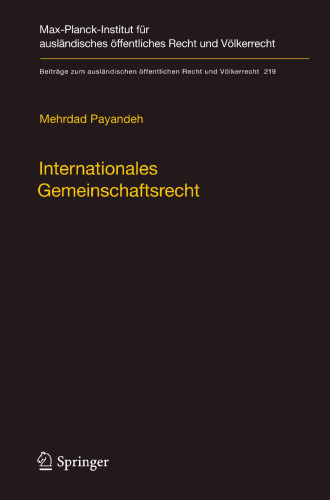 Max-Planck-Institut für ausländisches öffentliches Recht und Völkerrecht

Beiträge zum ausländischen öffentlichen Recht und Völkerrecht 219

Mehrdad Payandeh

Internationales Gemeinschaftsrecht

Springer